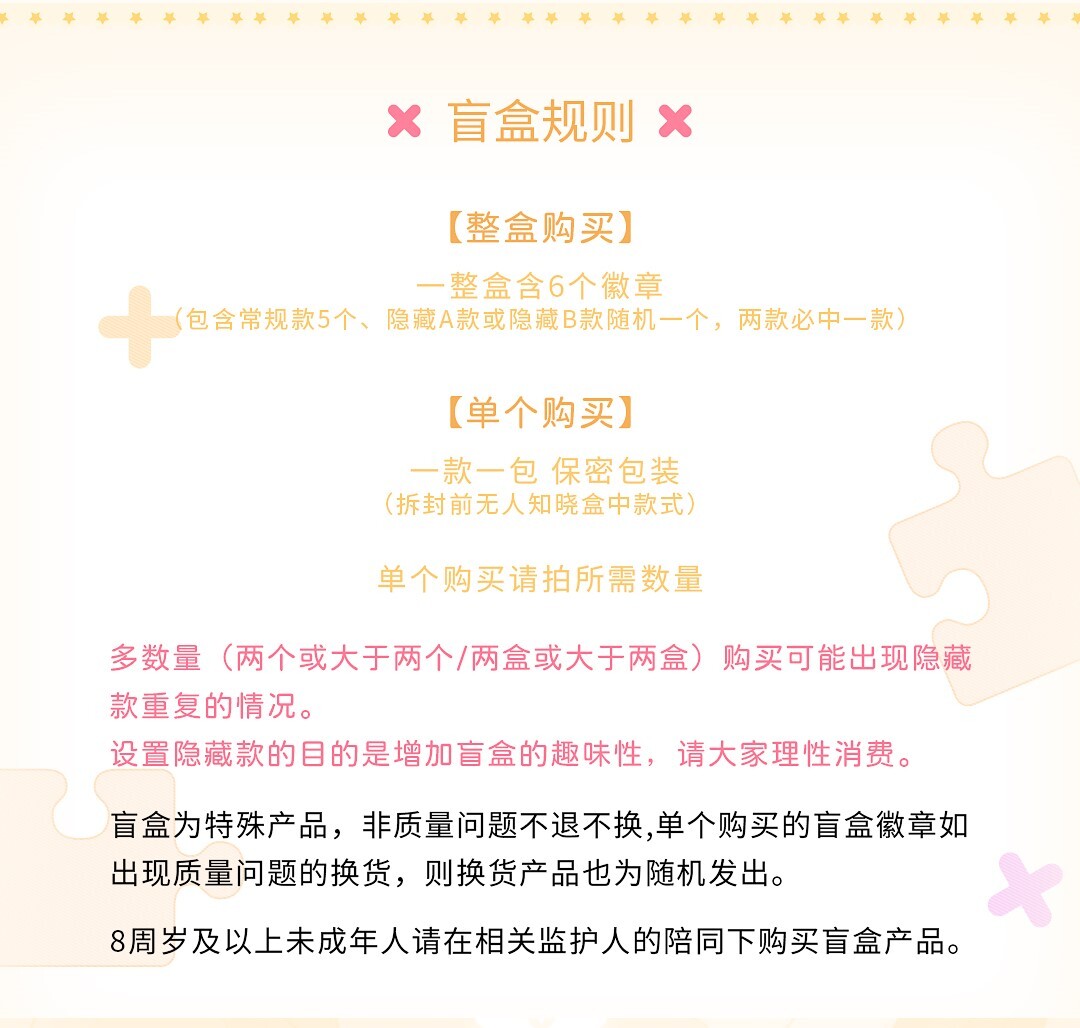 盲盒规则

【整盒购买】

一整盒含6个徽章
（包含常规款5个、隐藏A款或隐藏B款随机一个，两款必中一款）

【单个购买】

一款一包 保密包装
（拆封前无人知晓盒中款式）

单个购买请拍所需数量

多数量（两个或大于两个/两盒或大于两盒）购买可能出现隐藏款重复的情况。
设置隐藏款的目的是增加盲盒的趣味性，请大家理性消费。

盲盒为特殊产品，非质量问题不退不换,单个购买的盲盒徽章如出现质量问题的换货，则换货产品也为随机发出。

8周岁及以上未成年人请在相关监护人的陪同下购买盲盒产品。